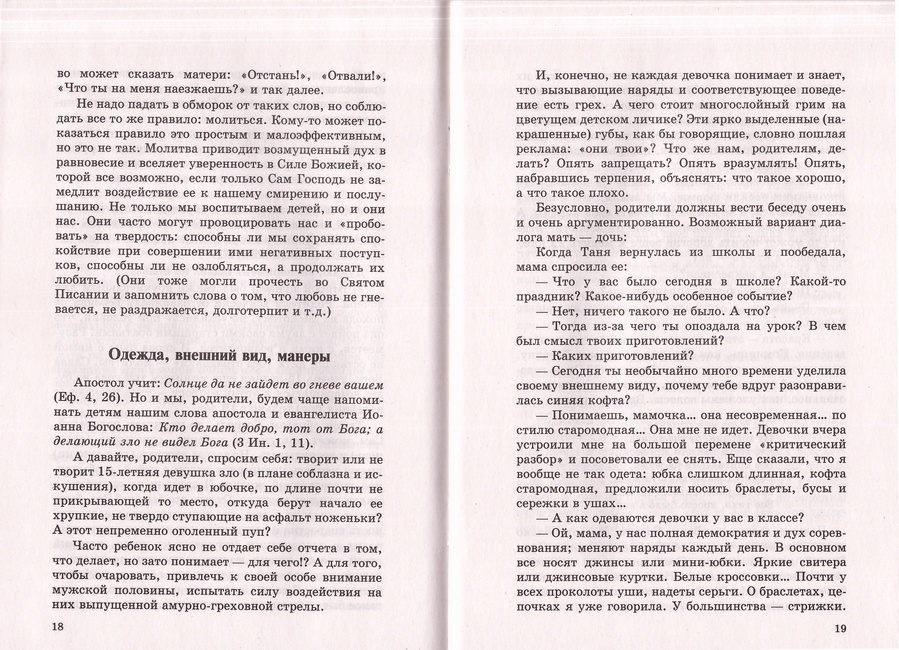 во может сказать матери: «Отстань!», «Отвали!», «Что ты на меня наезжаешь?» и так далее.

Не надо падать в обморок от таких слов, но соблюдать все то же правило: молиться. Кому-то может показаться правило это простым и малоэффективным, но это не так. Молитва приводит возмущенный дух в равновесие и вселяет уверенность в Силе Божией, которой все возможно, если только Сам Господь не замедлит воздействие ее к нашему смирению и послушанию. Не только мы воспитываем детей, но и они нас. Они часто могут провоцировать нас и «пробовать» на твердость: способны ли мы сохранять спокойствие при совершении ими негативных поступков, способны ли не озлобляться, а продолжать их любить. (Они тоже могли прочесть во Святом Писании и запомнить слова о том, что любовь не гневается, не раздражается, долготерпит и т.д.)

Одежда, внешний вид, манеры

Апостол учит: Солнце да не зайдет во гневе вашем (Еф. 4, 26). Но и мы, родители, будем чаще напоминать детям нашим слова апостола и евангелиста Иоанна Богослова: Кто делает добро, тот от Бога; а делающий зло не видел Бога (3 Ин. 1, 11).

А давайте, родители, спросим себя: творит или не творит 15-летняя девушка зло (в плане соблазна и искушения), когда идет в юбочке, по длине почти не прикрывающей то место, откуда берут начало ее хрупкие, не твердо ступающие на асфальт ноженьки? А этот непременно оголенный пуп?

Часто ребенок ясно не отдает себе отчета в том, что делает, но зато понимает — для чего!? А для того, чтобы очаровать, привлечь к своей особе внимание мужской половины, испытать силу воздействия на них выпущенной амурно-греховной стрелы.

18

И, конечно, не каждая девочка понимает и знает, что вызывающие наряды и соответствующее поведение есть грех. А чего стоит многослойный грим на цветущем детском личике? Эти ярко выделенные (накрашенные) губы, как бы говорящие, словно пошлая реклама: «они твои»? Что же нам, родителям, делать? Опять запрещать? Опять вразумлять! Опять, набравшись терпения, объяснять: что такое хорошо, а что такое плохо.

Безусловно, родители должны вести беседу очень и очень аргументированно. Возможный вариант диалога мать — дочь:

Когда Таня вернулась из школы и пообедала, мама спросила ее:

— Что у вас было сегодня в школе? Какой-то праздник? Какое-нибудь особенное событие?

— Нет, ничего такого не было. А что?

— Тогда из-за чего ты опоздала на урок? В чем был смысл твоих приготовлений?

— Каких приготовлений?

— Сегодня ты необычайно много времени уделила своему внешнему виду, почему тебе вдруг разонравилась синяя кофта?

— Понимаешь, мамочка... она несовременная... по стилю старомодная... Она мне не идет. Девочки вчера устроили мне на большой перемене «критический разбор» и посоветовали ее снять. Еще сказали, что я вообще не так одета: юбка слишком длинная, кофта старомодная, предложили носить браслеты, бусы и сережки в ушах...

— А как одеваются девочки у вас в классе?

— Ой, мама, у нас полная демократия и дух соревнования; меняют наряды каждый день. В основном все носят джинсы или мини-юбки. Яркие свитера или джинсовые куртки. Белые кроссовки... Почти у всех проколоты уши, надеты серьги. О браслетах, цепочках я уже говорила. У большинства — стрижки.

19